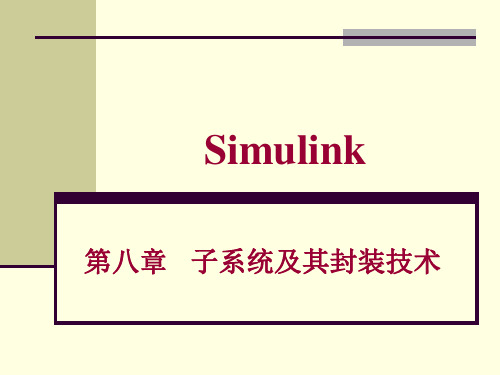 Simulink

第八章　子系统及其封装技术